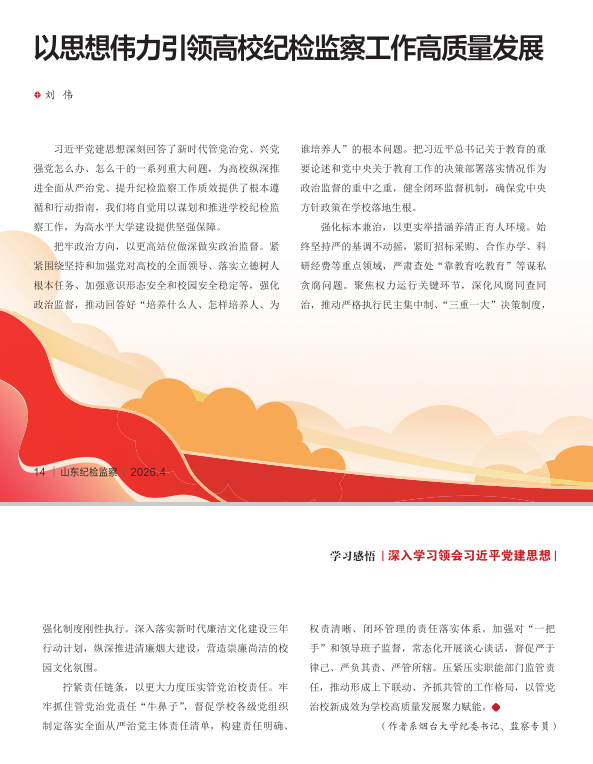 以思想伟力引领高校纪检监察工作高质量发展

刘 伟

习近平党建思想深刻回答了新时代管党治党、兴党强党怎么办、怎么干的一系列重大问题，为高校纵深推进全面从严治党、提升纪检监察工作质效提供了根本遵循和行动指南，我们将自觉用以谋划和推进学校纪检监察工作，为高水平大学建设提供坚强保障。

把牢政治方向，以更高站位做深做实政治监督。紧紧围绕坚持和加强党对高校的全面领导、落实立德树人根本任务、加强意识形态安全和校园安全稳定等，强化政治监督，推动回答好“培养什么人、怎样培养人、为谁培养人”的根本问题。把习近平总书记关于教育的重要论述和党中央关于教育工作的决策部署落实情况作为政治监督的重中之重，健全闭环监督机制，确保党中央方针政策在学校落地生根。

强化标本兼治，以更实举措涵养清正育人环境。始终坚持严的基调不动摇，紧盯招标采购、合作办学、科研经费等重点领域，严肃查处“靠教育吃教育”等谋私贪腐问题。聚焦权力运行关键环节，深化风腐同查同治，推动严格执行民主集中制、“三重一大”决策制度，

14 | 山东纪检监察 2026.4

学习感悟 | 深入学习领会习近平党建思想 |

强化制度刚性执行。深入落实新时代廉洁文化建设三年行动计划，纵深推进清廉烟大建设，营造崇廉尚洁的校园文化氛围。

拧紧责任链条，以更大力度压实管党治校责任。牢牢抓住管党治党责任“牛鼻子”，督促学校各级党组织制定落实全面从严治党主体责任清单，构建责任明确、权责清晰、闭环管理的责任落实体系。加强对“一把手”和领导班子监督，常态化开展谈心谈话，督促严于律己、严负其责、严管所辖。压紧压实职能部门监管责任，推动形成上下联动、齐抓共管的工作格局，以管党治校新成效为学校高质量发展聚力赋能。

（作者系烟台大学纪委书记、监察专员）